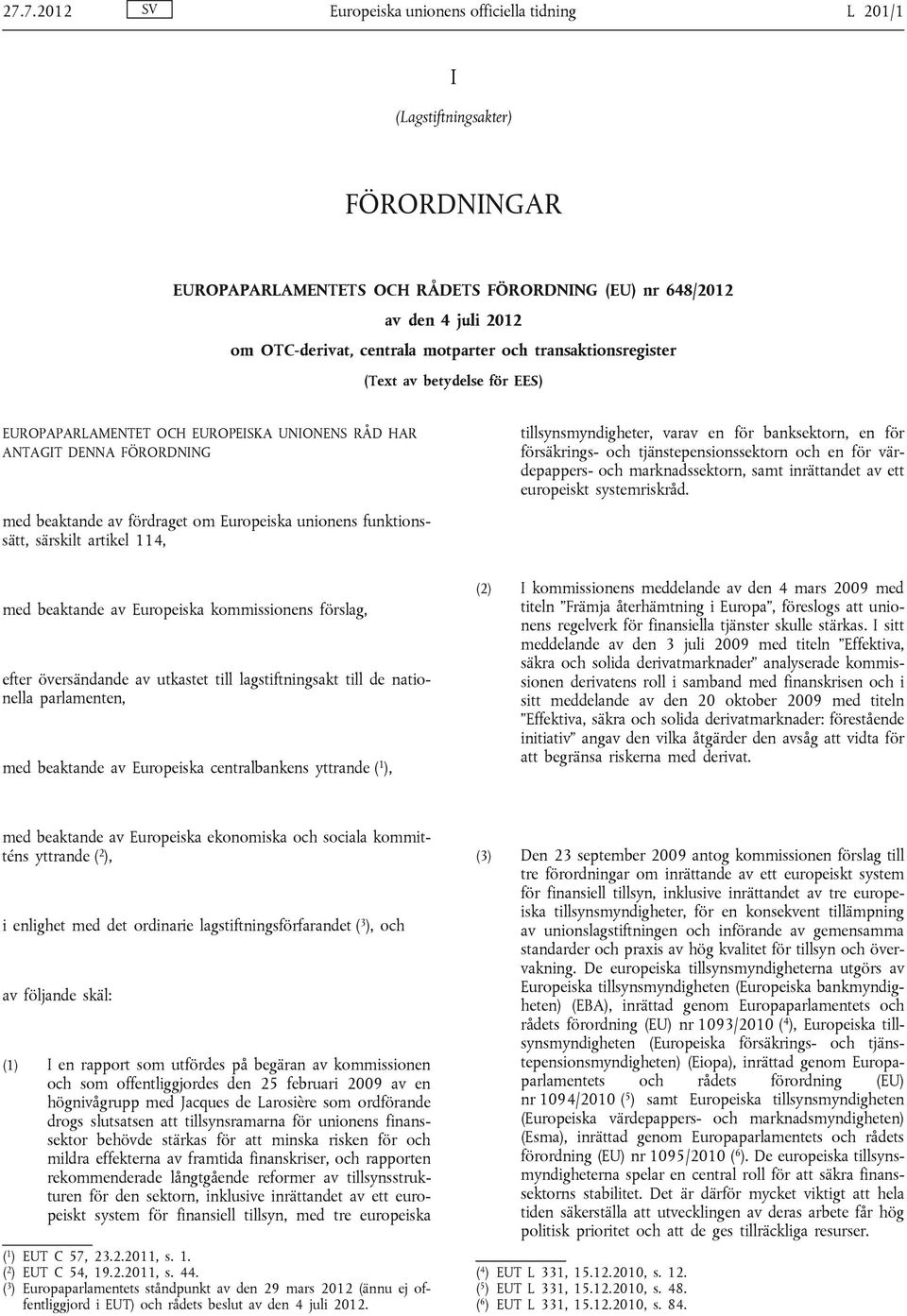 27.7.2012 SV Europeiska unionens officiella tidning L 201/1

I

(Lagstiftningsakter)

FÖRORDNINGAR

EUROPAPARLAMENTETS OCH RÅDETS FÖRORDNING (EU) nr 648/2012

av den 4 juli 2012

om OTC-derivat, centrala motparter och transaktionsregister

(Text av betydelse för EES)

EUROPAPARLAMENTET OCH EUROPEISKA UNIONENS RÅD HAR ANTAGIT DENNA FÖRORDNING

med beaktande av fördraget om Europeiska unionens funktionssätt, särskilt artikel 114,

med beaktande av Europeiska kommissionens förslag,

efter översändande av utkastet till lagstiftningsakt till de nationella parlamenten,

med beaktande av Europeiska centralbankens yttrande ($^1$),

med beaktande av Europeiska ekonomiska och sociala kommitténs yttrande ($^2$),

i enlighet med det ordinarie lagstiftningsförfarandet ($^3$), och

av följande skäl:

(1) I en rapport som utfördes på begäran av kommissionen och som offentliggjordes den 25 februari 2009 av en högnivågrupp med Jacques de Larosière som ordförande drogs slutsatsen att tillsynsramarna för unionens finanssektor behövde stärkas för att minska risken för och mildra effekterna av framtida finanskriser, och rapporten rekommenderade långtgående reformer av tillsynsstrukturen för den sektorn, inklusive inrättandet av ett europeiskt system för finansiell tillsyn, med tre europeiska

($^1$) EUT C 57, 23.2.2011, s. 1.
($^2$) EUT C 54, 19.2.2011, s. 44.
($^3$) Europaparlamentets ståndpunkt av den 29 mars 2012 (ännu ej offentliggjord i EUT) och rådets beslut av den 4 juli 2012.

tillsynsmyndigheter, varav en för banksektorn, en för försäkrings- och tjänstepensionssektorn och en för värdepappers- och marknadssektorn, samt inrättandet av ett europeiskt systemriskråd.

(2) I kommissionens meddelande av den 4 mars 2009 med titeln ”Främja återhämtning i Europa”, föreslogs att unionens regelverk för finansiella tjänster skulle stärkas. I sitt meddelande av den 3 juli 2009 med titeln ”Effektiva, säkra och solida derivatmarknader” analyserade kommissionen derivatens roll i samband med finanskrisen och i sitt meddelande av den 20 oktober 2009 med titeln ”Effektiva, säkra och solida derivatmarknader: förestående initiativ” angav den vilka åtgärder den avsåg att vidta för att begränsa riskerna med derivat.

(3) Den 23 september 2009 antog kommissionen förslag till tre förordningar om inrättande av ett europeiskt system för finansiell tillsyn, inklusive inrättandet av tre europeiska tillsynsmyndigheter, för en konsekvent tillämpning av unionslagstiftningen och införande av gemensamma standarder och praxis av hög kvalitet för tillsyn och övervakning. De europeiska tillsynsmyndigheterna utgörs av Europeiska tillsynsmyndigheten (Europeiska bankmyndigheten) (EBA), inrättad genom Europaparlamentets och rådets förordning (EU) nr 1093/2010 ($^4$), Europeiska tillsynsmyndigheten (Europeiska försäkrings- och tjänstepensionsmyndigheten) (Eiopa), inrättad genom Europaparlamentets och rådets förordning (EU) nr 1094/2010 ($^5$) samt Europeiska tillsynsmyndigheten (Europeiska värdepappers- och marknadsmyndigheten) (Esma), inrättad genom Europaparlamentets och rådets förordning (EU) nr 1095/2010 ($^6$). De europeiska tillsynsmyndigheterna spelar en central roll för att säkra finanssektorns stabilitet. Det är därför mycket viktigt att hela tiden säkerställa att utvecklingen av deras arbete får hög politisk prioritet och att de ges tillräckliga resurser.

($^4$) EUT L 331, 15.12.2010, s. 12.
($^5$) EUT L 331, 15.12.2010, s. 48.
($^6$) EUT L 331, 15.12.2010, s. 84.